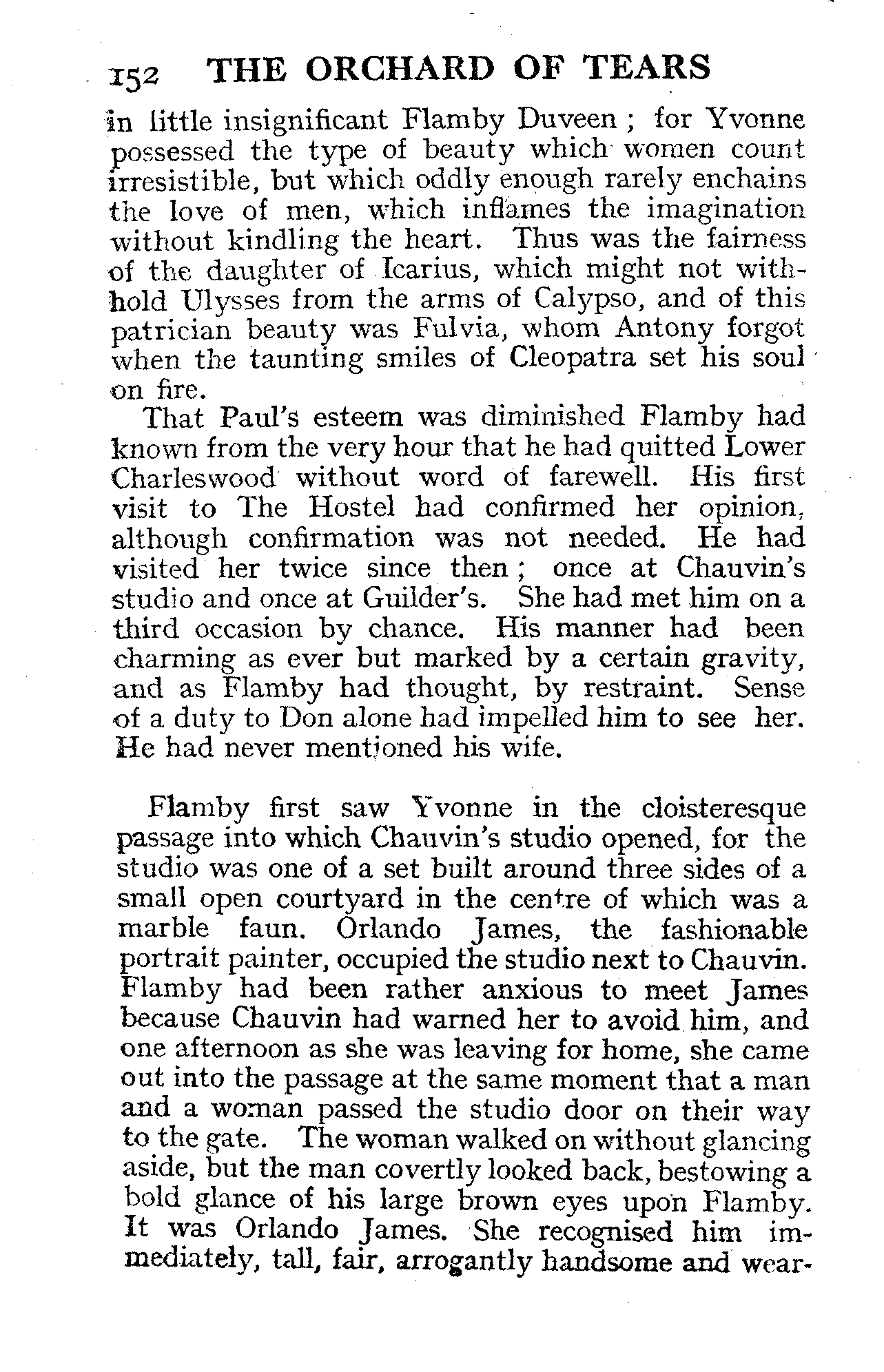 152 THE ORCHARD OF TEARS

in little insignificant Flamby Duveen; for Yvonne possessed the type of beauty which women count irresistible, but which oddly enough rarely enchains the love of men, which inflames the imagination without kindling the heart. Thus was the fairness of the daughter of Icarius, which might not withhold Ulysses from the arms of Calypso, and of this patrician beauty was Fulvia, whom Antony forgot when the taunting smiles of Cleopatra set his soul on fire.

That Paul's esteem was diminished Flamby had known from the very hour that he had quitted Lower Charleswood without word of farewell. His first visit to The Hostel had confirmed her opinion, although confirmation was not needed. He had visited her twice since then; once at Chauvin's studio and once at Guilder's. She had met him on a third occasion by chance. His manner had been charming as ever but marked by a certain gravity, and as Flamby had thought, by restraint. Sense of a duty to Don alone had impelled him to see her. He had never mentioned his wife.

Flamby first saw Yvonne in the cloisteresque passage into which Chauvin's studio opened, for the studio was one of a set built around three sides of a small open courtyard in the centre of which was a marble faun. Orlando James, the fashionable portrait painter, occupied the studio next to Chauvin. Flamby had been rather anxious to meet James because Chauvin had warned her to avoid him, and one afternoon as she was leaving for home, she came out into the passage at the same moment that a man and a woman passed the studio door on their way to the gate. The woman walked on without glancing aside, but the man covertly looked back, bestowing a bold glance of his large brown eyes upon Flamby. It was Orlando James. She recognised him immediately, tall, fair, arrogantly handsome and wear-